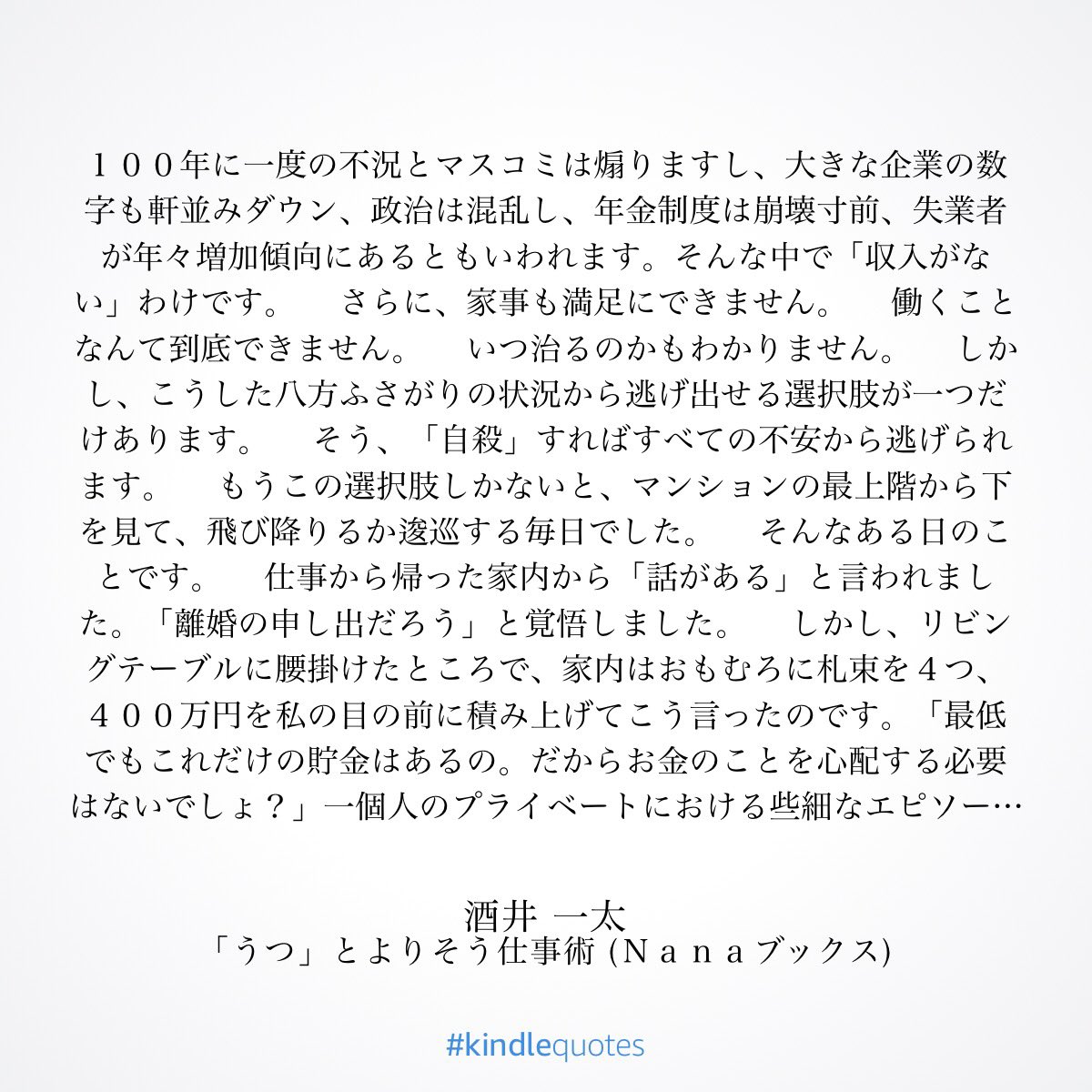 １００年に一度の不況とマスコミは煽りますし、大きな企業の数字も軒並みダウン、政治は混乱し、年金制度は崩壊寸前、失業者が年々増加傾向にあるともいわれます。そんな中で「収入がない」わけです。　さらに、家事も満足にできません。　働くことなんて到底できません。　いつ治るのかもわかりません。　しかし、こうした八方ふさがりの状況から逃げ出せる選択肢が一つだけあります。　そう、「自殺」すればすべての不安から逃げられます。　もうこの選択肢しかないと、マンションの最上階から下を見て、飛び降りるか逡巡する毎日でした。　そんなある日のことです。　仕事から帰った家内から「話がある」と言われました。「離婚の申し出だろう」と覚悟しました。　しかし、リビングテーブルに腰掛けたところで、家内はおもむろに札束を４つ、４００万円を私の目の前に積み上げてこう言ったのです。「最低でもこれだけの貯金はあるの。だからお金のことを心配する必要はないでしょ？」一個人のプライベートにおける些細なエピソー…

酒井 一太
「うつ」とよりそう仕事術 (Ｎａｎａブックス)

#kindlequotes